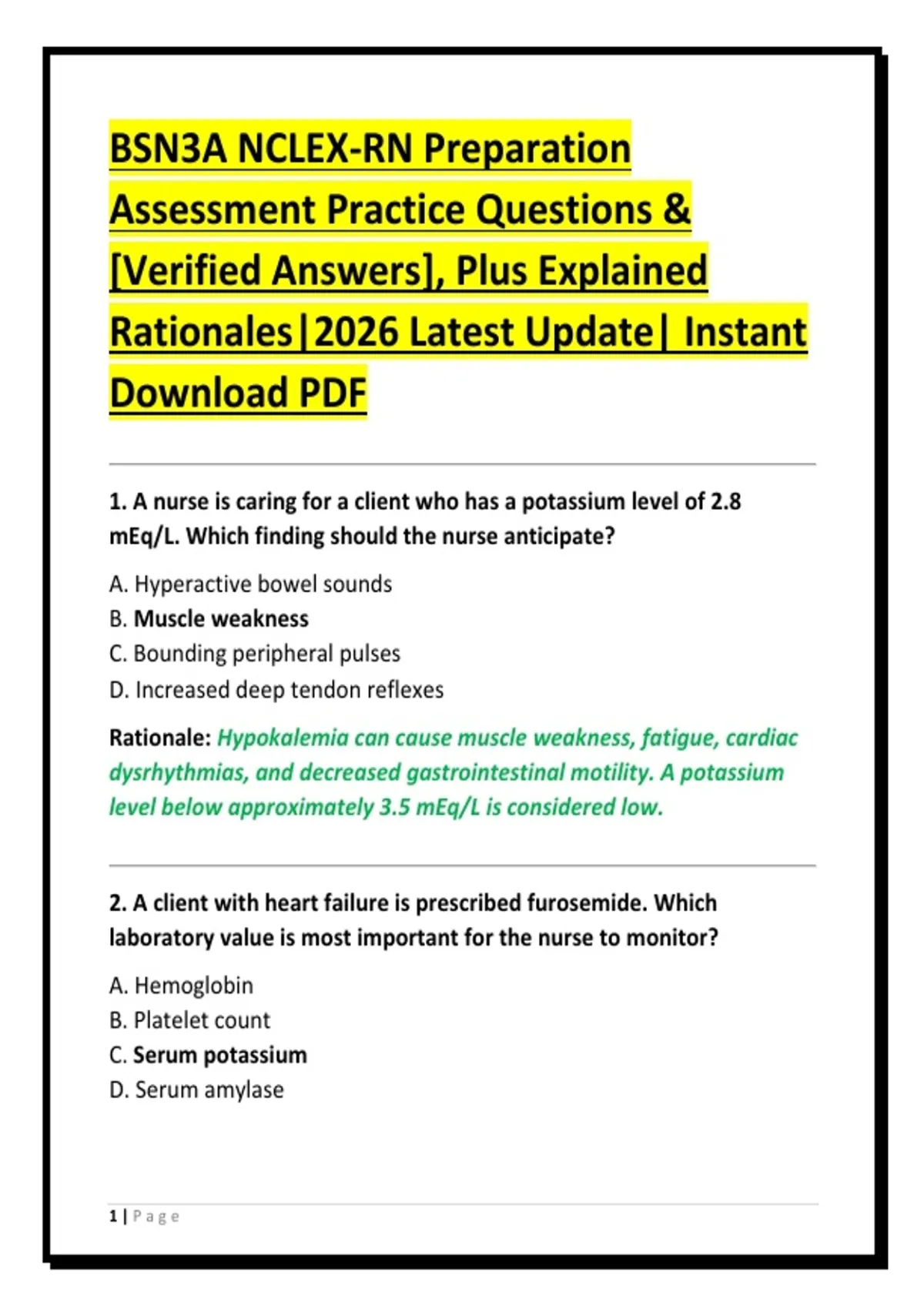 BSN3A NCLEX-RN Preparation Assessment Practice Questions & [Verified Answers], Plus Explained Rationales|2026 Latest Update| Instant Download PDF

1. A nurse is caring for a client who has a potassium level of 2.8 mEq/L. Which finding should the nurse anticipate?

A. Hyperactive bowel sounds
B. Muscle weakness
C. Bounding peripheral pulses
D. Increased deep tendon reflexes

Rationale: Hypokalemia can cause muscle weakness, fatigue, cardiac dysrhythmias, and decreased gastrointestinal motility. A potassium level below approximately 3.5 mEq/L is considered low.

2. A client with heart failure is prescribed furosemide. Which laboratory value is most important for the nurse to monitor?

A. Hemoglobin
B. Platelet count
C. Serum potassium
D. Serum amylase

1 | Page